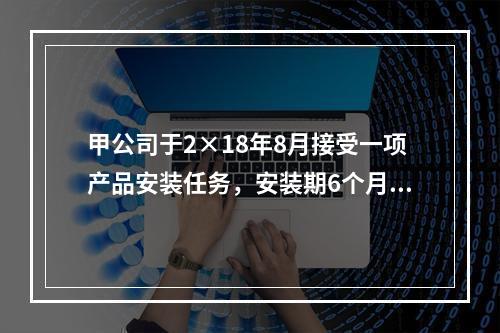 甲公司于2×18年8月接受一项产品安装任务，安装期6个月...